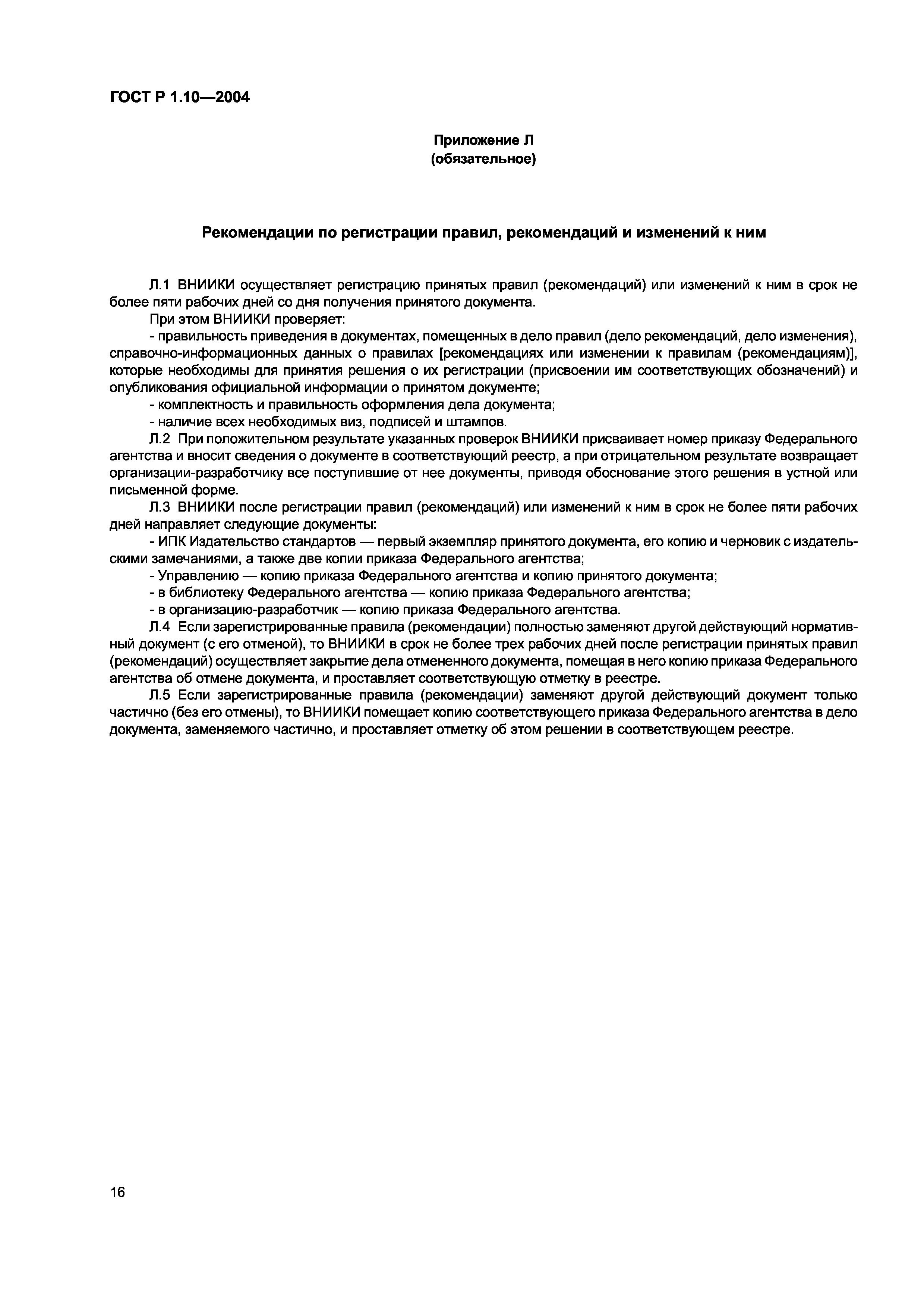 ГОСТ Р 1.10—2004

Приложение Л
(обязательное)

Рекомендации по регистрации правил, рекомендаций и изменений к ним

Л.1 ВНИИКИ осуществляет регистрацию принятых правил (рекомендаций) или изменений к ним в срок не более пяти рабочих дней со дня получения принятого документа.

При этом ВНИИКИ проверяет:

- правильность приведения в документах, помещенных в дело правил (дело рекомендаций, дело изменения), справочно-информационных данных о правилах [рекомендациях или изменении к правилам (рекомендациям)], которые необходимы для принятия решения о их регистрации (присвоении им соответствующих обозначений) и опубликования официальной информации о принятом документе;

- комплектность и правильность оформления дела документа;

- наличие всех необходимых виз, подписей и штампов.

Л.2 При положительном результате указанных проверок ВНИИКИ присваивает номер приказу Федерального агентства и вносит сведения о документе в соответствующий реестр, а при отрицательном результате возвращает организации-разработчику все поступившие от нее документы, приводя обоснование этого решения в устной или письменной форме.

Л.3 ВНИИКИ после регистрации правил (рекомендаций) или изменений к ним в срок не более пяти рабочих дней направляет следующие документы:

- ИПК Издательство стандартов — первый экземпляр принятого документа, его копию и черновик с издательскими замечаниями, а также две копии приказа Федерального агентства;

- Управлению — копию приказа Федерального агентства и копию принятого документа;

- в библиотеку Федерального агентства — копию приказа Федерального агентства;

- в организацию-разработчик — копию приказа Федерального агентства.

Л.4 Если зарегистрированные правила (рекомендации) полностью заменяют другой действующий нормативный документ (с его отменой), то ВНИИКИ в срок не более трех рабочих дней после регистрации принятых правил (рекомендаций) осуществляет закрытие дела отмененного документа, помещая в него копию приказа Федерального агентства об отмене документа, и проставляет соответствующую отметку в реестре.

Л.5 Если зарегистрированные правила (рекомендации) заменяют другой действующий документ только частично (без его отмены), то ВНИИКИ помещает копию соответствующего приказа Федерального агентства в дело документа, заменяемого частично, и проставляет отметку об этом решении в соответствующем реестре.

16